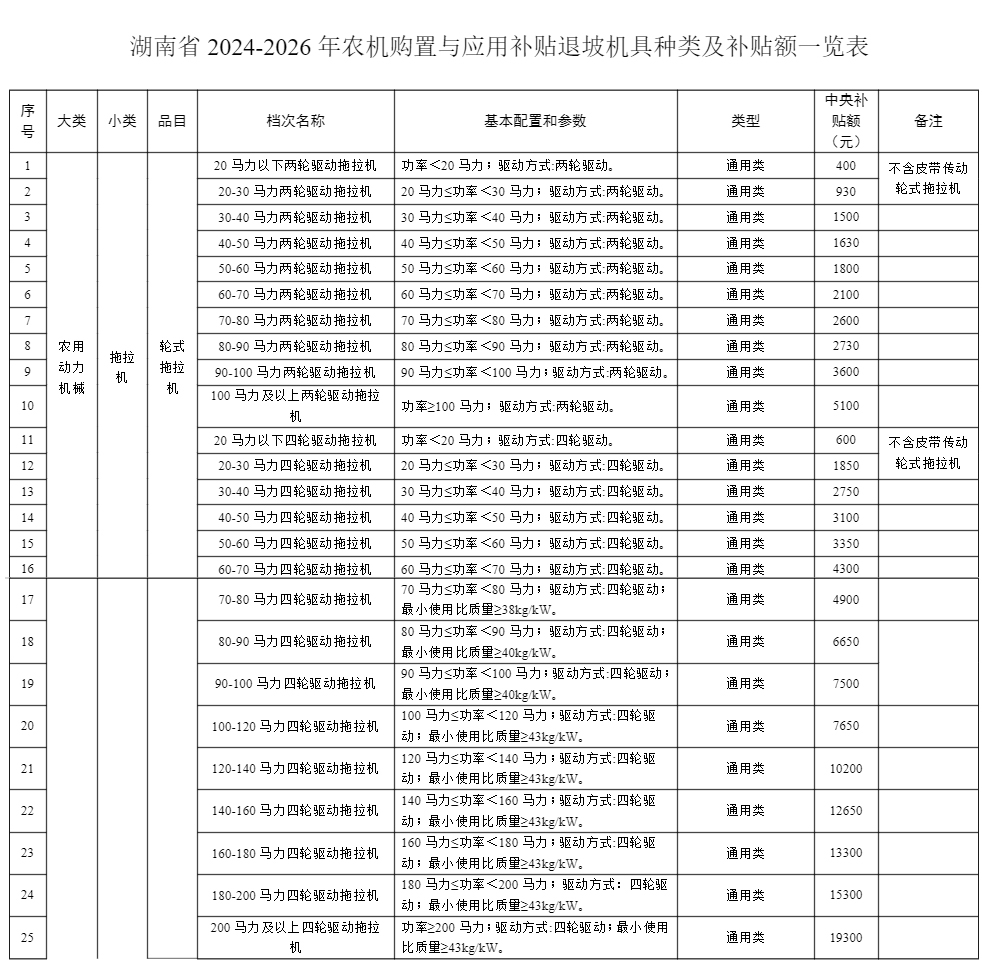 湖南省 2024-2026 年农机购置与应用补贴退坡机具种类及补贴额一览表

| 序号 | 大类 | 小类 | 品目 | 档次名称 | 基本配置和参数 | 类型 | 中央补贴额（元） | 备注 |
|---|---|---|---|---|---|---|---|---|
| 1 | 农用动力机械 | 拖拉机 | 轮式拖拉机 | 20 马力以下两轮驱动拖拉机 | 功率＜20 马力；驱动方式:两轮驱动。 | 通用类 | 400 | 不含皮带传动轮式拖拉机 |
| 2 | | | | 20-30 马力两轮驱动拖拉机 | 20 马力≤功率＜30 马力；驱动方式:两轮驱动。 | 通用类 | 930 | |
| 3 | | | | 30-40 马力两轮驱动拖拉机 | 30 马力≤功率＜40 马力；驱动方式:两轮驱动。 | 通用类 | 1500 | |
| 4 | | | | 40-50 马力两轮驱动拖拉机 | 40 马力≤功率＜50 马力；驱动方式:两轮驱动。 | 通用类 | 1630 | |
| 5 | | | | 50-60 马力两轮驱动拖拉机 | 50 马力≤功率＜60 马力；驱动方式:两轮驱动。 | 通用类 | 1800 | |
| 6 | | | | 60-70 马力两轮驱动拖拉机 | 60 马力≤功率＜70 马力；驱动方式:两轮驱动。 | 通用类 | 2100 | |
| 7 | | | | 70-80 马力两轮驱动拖拉机 | 70 马力≤功率＜80 马力；驱动方式:两轮驱动。 | 通用类 | 2600 | |
| 8 | | | | 80-90 马力两轮驱动拖拉机 | 80 马力≤功率＜90 马力；驱动方式:两轮驱动。 | 通用类 | 2730 | |
| 9 | | | | 90-100 马力两轮驱动拖拉机 | 90 马力≤功率＜100 马力；驱动方式:两轮驱动。 | 通用类 | 3600 | |
| 10 | | | | 100 马力及以上两轮驱动拖拉机 | 功率≥100 马力；驱动方式:两轮驱动。 | 通用类 | 5100 | |
| 11 | | | | 20 马力以下四轮驱动拖拉机 | 功率＜20 马力；驱动方式:四轮驱动。 | 通用类 | 600 | 不含皮带传动轮式拖拉机 |
| 12 | | | | 20-30 马力四轮驱动拖拉机 | 20 马力≤功率＜30 马力；驱动方式:四轮驱动。 | 通用类 | 1850 | |
| 13 | | | | 30-40 马力四轮驱动拖拉机 | 30 马力≤功率＜40 马力；驱动方式:四轮驱动。 | 通用类 | 2750 | |
| 14 | | | | 40-50 马力四轮驱动拖拉机 | 40 马力≤功率＜50 马力；驱动方式:四轮驱动。 | 通用类 | 3100 | |
| 15 | | | | 50-60 马力四轮驱动拖拉机 | 50 马力≤功率＜60 马力；驱动方式:四轮驱动。 | 通用类 | 3350 | |
| 16 | | | | 60-70 马力四轮驱动拖拉机 | 60 马力≤功率＜70 马力；驱动方式:四轮驱动。 | 通用类 | 4300 | |
| 17 | | | | 70-80 马力四轮驱动拖拉机 | 70 马力≤功率＜80 马力；驱动方式:四轮驱动；最小使用比质量≥38kg/kW。 | 通用类 | 4900 | |
| 18 | | | | 80-90 马力四轮驱动拖拉机 | 80 马力≤功率＜90 马力；驱动方式:四轮驱动；最小使用比质量≥40kg/kW。 | 通用类 | 6650 | |
| 19 | | | | 90-100 马力四轮驱动拖拉机 | 90 马力≤功率＜100 马力；驱动方式:四轮驱动；最小使用比质量≥40kg/kW。 | 通用类 | 7500 | |
| 20 | | | | 100-120 马力四轮驱动拖拉机 | 100 马力≤功率＜120 马力；驱动方式:四轮驱动；最小使用比质量≥43kg/kW。 | 通用类 | 7650 | |
| 21 | | | | 120-140 马力四轮驱动拖拉机 | 120 马力≤功率＜140 马力；驱动方式:四轮驱动；最小使用比质量≥43kg/kW。 | 通用类 | 10200 | |
| 22 | | | | 140-160 马力四轮驱动拖拉机 | 140 马力≤功率＜160 马力；驱动方式:四轮驱动；最小使用比质量≥43kg/kW。 | 通用类 | 12650 | |
| 23 | | | | 160-180 马力四轮驱动拖拉机 | 160 马力≤功率＜180 马力；驱动方式:四轮驱动；最小使用比质量≥43kg/kW。 | 通用类 | 13300 | |
| 24 | | | | 180-200 马力四轮驱动拖拉机 | 180 马力≤功率＜200 马力；驱动方式：四轮驱动；最小使用比质量≥43kg/kW。 | 通用类 | 15300 | |
| 25 | | | | 200 马力及以上四轮驱动拖拉机 | 功率≥200 马力；驱动方式:四轮驱动；最小使用比质量≥43kg/kW。 | 通用类 | 19300 | |